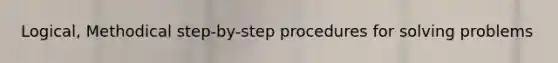 Logical, Methodical step-by-step procedures for solving problems